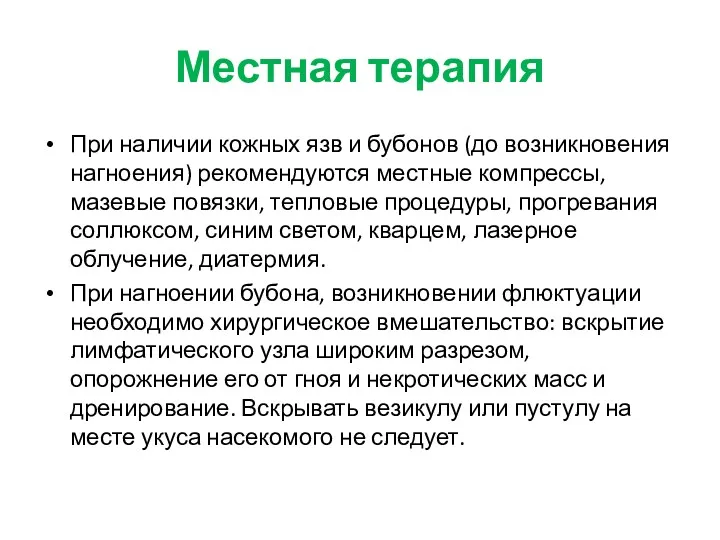 Местная терапия

• При наличии кожных язв и бубонов (до возникновения нагноения) рекомендуются местные компрессы, мазевые повязки, тепловые процедуры, прогревания соллюксом, синим светом, кварцем, лазерное облучение, диатермия.

• При нагноении бубона, возникновении флюктуации необходимо хирургическое вмешательство: вскрытие лимфатического узла широким разрезом, опорожнение его от гноя и некротических масс и дренирование. Вскрывать везикулу или пустулу на месте укуса насекомого не следует.